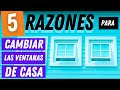 5 RAZONES PARA

CAMBIAR
LAS VENTANAS
DE CASA